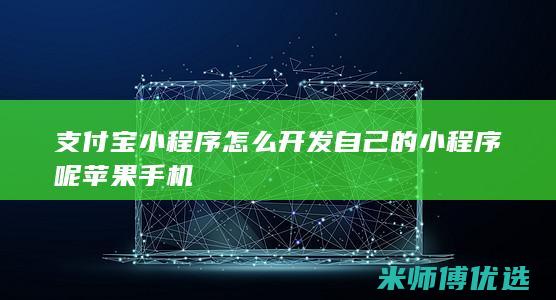 支付宝小程序怎么开发自己的小程序呢苹果手机

米师傅优选